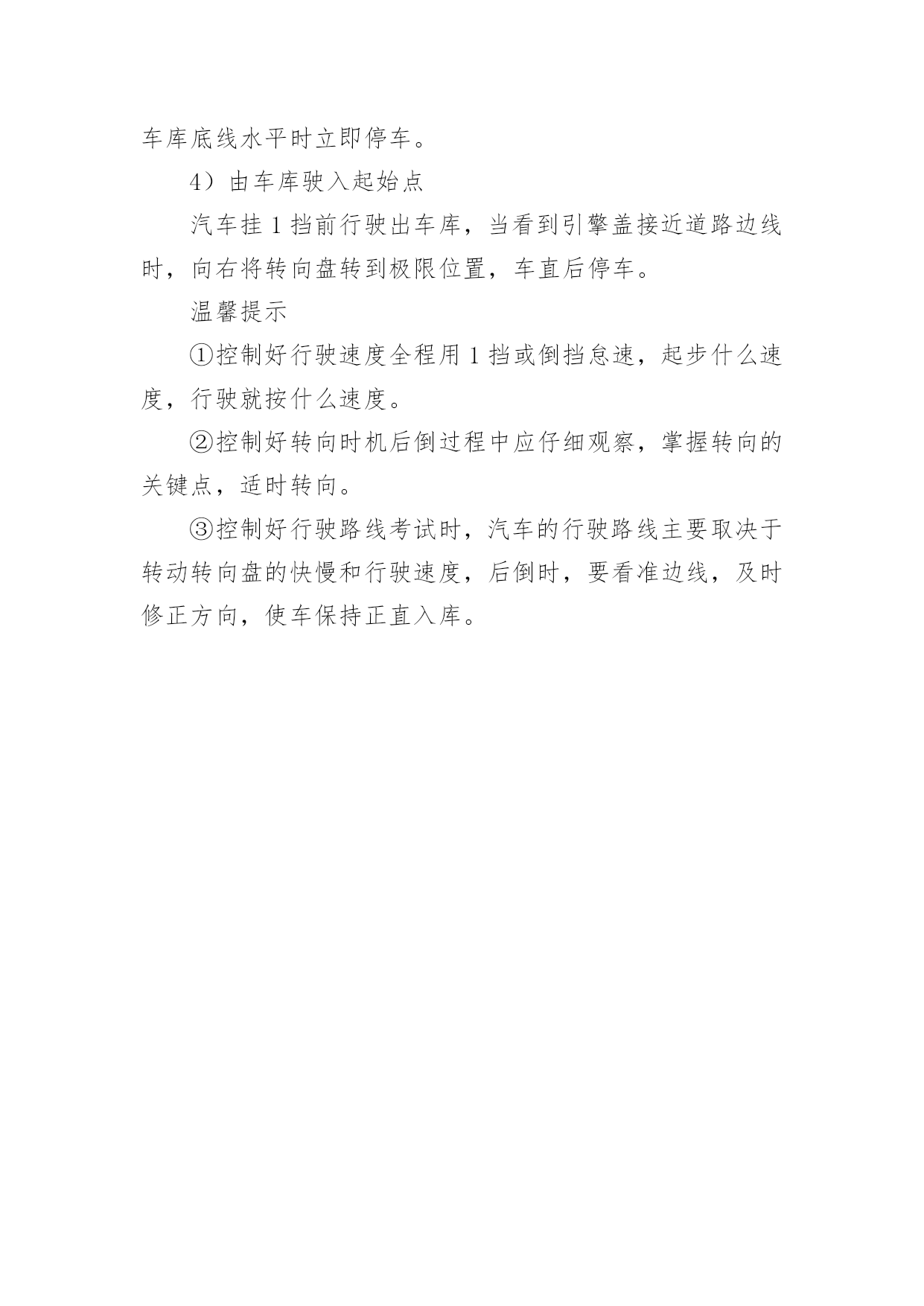 车库底线水平时立即停车。

4）由车库驶入起始点

汽车挂 1 挡前行驶出车库，当看到引擎盖接近道路边线时，向右将转向盘转到极限位置，车直后停车。

温馨提示

①控制好行驶速度全程用 1 挡或倒挡怠速，起步什么速度，行驶就按什么速度。

②控制好转向时机后倒过程中应仔细观察，掌握转向的关键点，适时转向。

③控制好行驶路线考试时，汽车的行驶路线主要取决于转动转向盘的快慢和行驶速度，后倒时，要看准边线，及时修正方向，使车保持正直入库。